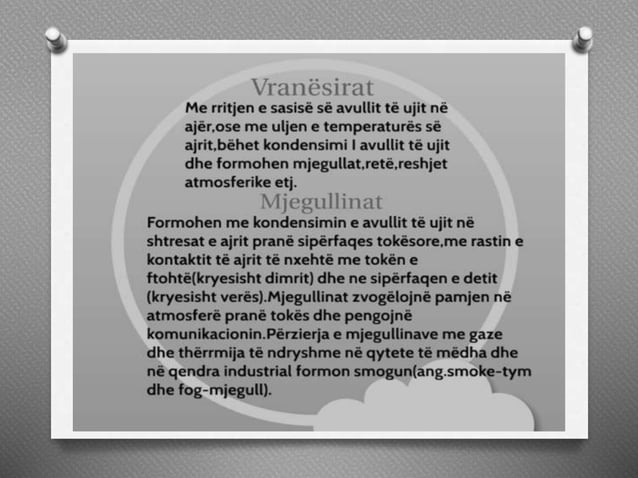 Vranësirat

Me rritjen e sasisë së avullit të ujit në ajër,ose me uljen e temperaturës së ajrit,bëhet kondensimi I avullit të ujit dhe formohen mjegullat,retë,reshjet atmosferike etj.

Mjegullinat

Formohen me kondensimin e avullit të ujit në shtresat e ajrit pranë sipërfaqes tokësore,me rastin e kontaktit të ajrit të nxehtë me tokën e ftohtë(kryesisht dimrit) dhe ne sipërfaqen e detit (kryesisht verës).Mjegullinat zvogëlojnë pamjen në atmosferë pranë tokës dhe pengojnë komunikacionin.Përzierja e mjegullinave me gaze dhe thërrmija të ndryshme në qytete të mëdha dhe në qendra industrial formon smogun(ang.smoke-tym dhe fog-mjegull).